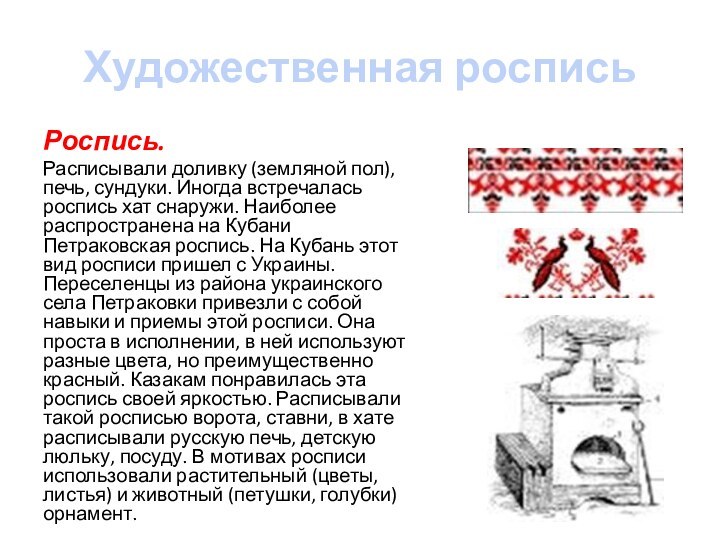 Художественная роспись

Роспись.

Расписывали доливку (земляной пол), печь, сундуки. Иногда встречалась роспись хат снаружи. Наиболее распространена на Кубани Петраковская роспись. На Кубань этот вид росписи пришел с Украины. Переселенцы из района украинского села Петраковки привезли с собой навыки и приемы этой росписи. Она проста в исполнении, в ней используют разные цвета, но преимущественно красный. Казакам понравилась эта роспись своей яркостью. Расписывали такой росписью ворота, ставни, в хате расписывали русскую печь, детскую люльку, посуду. В мотивах росписи использовали растительный (цветы, листья) и животный (петушки, голубки) орнамент.